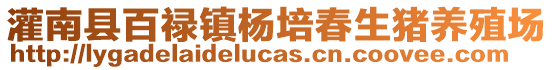 灌南县百禄镇杨培春生猪养殖场
http://lygadelaidelucas.cn.coovee.com